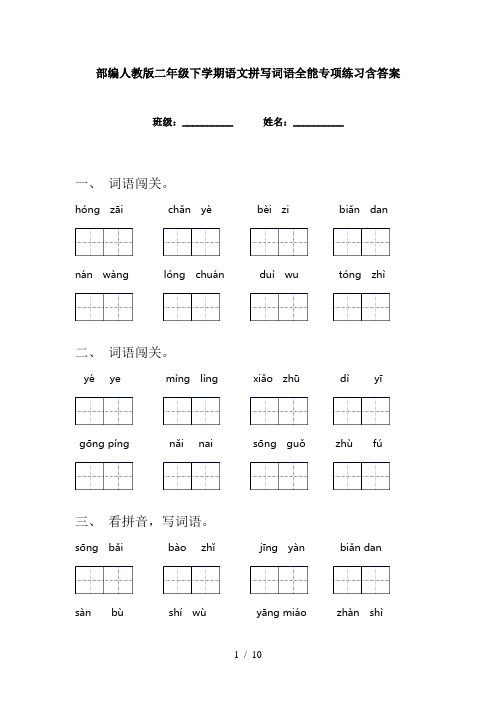 部编人教版二年级下学期语文拼写词语全能专项练习含答案

班级：__________ 姓名：__________

一、 词语闯关。

hóng zāi chǎn yè bèi zi biǎn dan

nán wàng lóng chuán duì wu tóng zhì

二、 词语闯关。

yé ye mìng lìng xiāo zhū dì yī

gōng píng nǎi nai sōng guǒ zhù fú

三、 看拼音，写词语。

sōng bǎi bào zhǐ jīng yàn biǎn dan

sàn bù shí wù yāng miáo zhàn shì

1 / 10